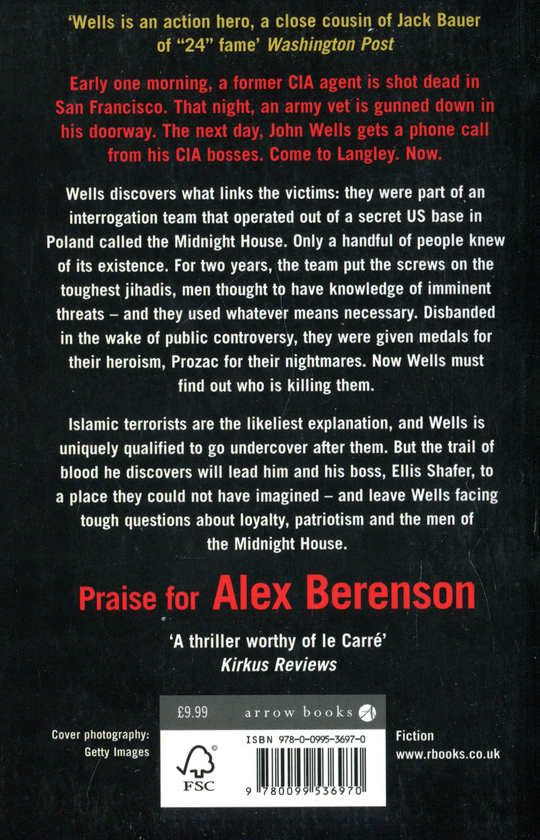 'Wells is an action hero, a close cousin of Jack Bauer of "24" fame' Washington Post

Early one morning, a former CIA agent is shot dead in San Francisco. That night, an army vet is gunned down in his doorway. The next day, John Wells gets a phone call from his CIA bosses. Come to Langley. Now.

Wells discovers what links the victims: they were part of an interrogation team that operated out of a secret US base in Poland called the Midnight House. Only a handful of people knew of its existence. For two years, the team put the screws on the toughest jihadis, men thought to have knowledge of imminent threats – and they used whatever means necessary. Disbanded in the wake of public controversy, they were given medals for their heroism, Prozac for their nightmares. Now Wells must find out who is killing them.

Islamic terrorists are the likeliest explanation, and Wells is uniquely qualified to go undercover after them. But the trail of blood he discovers will lead him and his boss, Ellis Shafer, to a place they could not have imagined – and leave Wells facing tough questions about loyalty, patriotism and the men of the Midnight House.

Praise for Alex Berenson

'A thriller worthy of le Carré'
Kirkus Reviews

Cover photography:
Getty Images

£9.99 arrow books

ISBN 978-0-0995-3697-0

FSC

9 780099 536970

Fiction
www.rbooks.co.uk